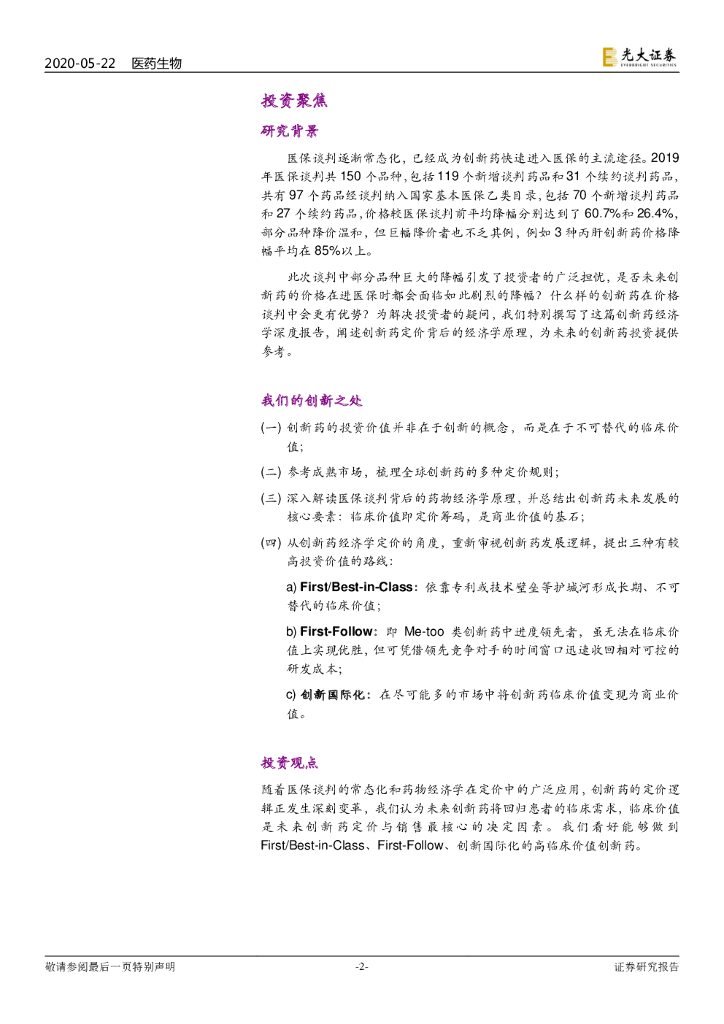 2020-05-22　医药生物

光大证券
EVERBRIGHT SECURITIES

投资聚焦

研究背景

医保谈判逐渐常态化，已经成为创新药快速进入医保的主流途径。2019年医保谈判共150个品种，包括119个新增谈判药品和31个续约谈判药品，共有97个药品经谈判纳入国家基本医保乙类目录，包括70个新增谈判药品和27个续约药品，价格较医保谈判前平均降幅分别达到了60.7%和26.4%，部分品种降价温和，但巨幅降价者也不乏其例，例如3种丙肝创新药价格降幅平均在85%以上。

此次谈判中部分品种巨大的降幅引发了投资者的广泛担忧，是否未来创新药的价格在进医保时都会面临如此剧烈的降幅？什么样的创新药在价格谈判中会更有优势？为解决投资者的疑问，我们特别撰写了这篇创新药经济学深度报告，阐述创新药定价背后的经济学原理，为未来的创新药投资提供参考。

我们的创新之处

(一) 创新药的投资价值并非在于创新的概念，而是在于不可替代的临床价值；

(二) 参考成熟市场，梳理全球创新药的多种定价规则；

(三) 深入解读医保谈判背后的药物经济学原理，并总结出创新药未来发展的核心要素：临床价值即定价筹码，是商业价值的基石；

(四) 从创新药经济学定价的角度，重新审视创新药发展逻辑，提出三种有较高投资价值的路线：

a) First/Best-in-Class：依靠专利或技术壁垒等护城河形成长期、不可替代的临床价值；

b) First-Follow：即 Me-too 类创新药中进度领先者，虽无法在临床价值上实现优胜，但可凭借领先竞争对手的时间窗口迅速收回相对可控的研发成本；

c) 创新国际化：在尽可能多的市场中将创新药临床价值变现为商业价值。

投资观点

随着医保谈判的常态化和药物经济学在定价中的广泛应用，创新药的定价逻辑正发生深刻变革，我们认为未来创新药将回归患者的临床需求，临床价值是未来创新药定价与销售最核心的决定因素。我们看好能够做到First/Best-in-Class、First-Follow、创新国际化的高临床价值创新药。

敬请参阅最后一页特别声明　-2-　证券研究报告